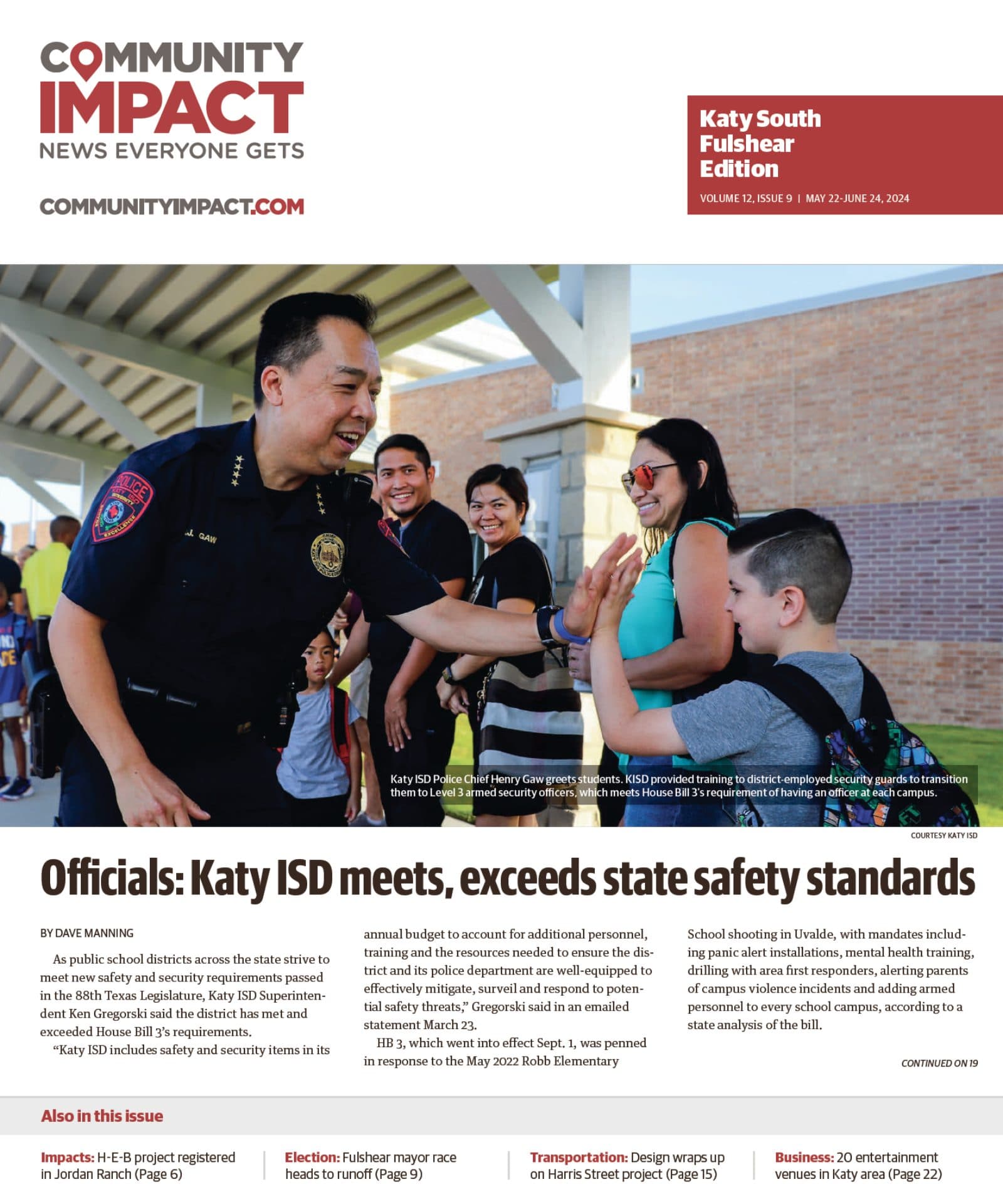 COMMUNITY IMPACT
NEWS EVERYONE GETS

COMMUNITYIMPACT.COM

Katy South Fulshear Edition
VOLUME 12, ISSUE 9 | MAY 22-JUNE 24, 2024

POLICE
J. GAW

Katy ISD Police Chief Henry Gaw greets students. KISD provided training to district-employed security guards to transition them to Level 3 armed security officers, which meets House Bill 3's requirement of having an officer at each campus.

COURTESY KATY ISD

Officials: Katy ISD meets, exceeds state safety standards

BY DAVE MANNING

As public school districts across the state strive to meet new safety and security requirements passed in the 88th Texas Legislature, Katy ISD Superintendent Ken Gregorski said the district has met and exceeded House Bill 3's requirements.

"Katy ISD includes safety and security items in its annual budget to account for additional personnel, training and the resources needed to ensure the district and its police department are well-equipped to effectively mitigate, surveil and respond to potential safety threats," Gregorski said in an emailed statement March 23.

HB 3, which went into effect Sept. 1, was penned in response to the May 2022 Robb Elementary School shooting in Uvalde, with mandates including panic alert installations, mental health training, drilling with area first responders, alerting parents of campus violence incidents and adding armed personnel to every school campus, according to a state analysis of the bill.

CONTINUED ON 19

Also in this issue

Impacts: H-E-B project registered in Jordan Ranch (Page 6)

Election: Fulshear mayor race heads to runoff (Page 9)

Transportation: Design wraps up on Harris Street project (Page 15)

Business: 20 entertainment venues in Katy area (Page 22)